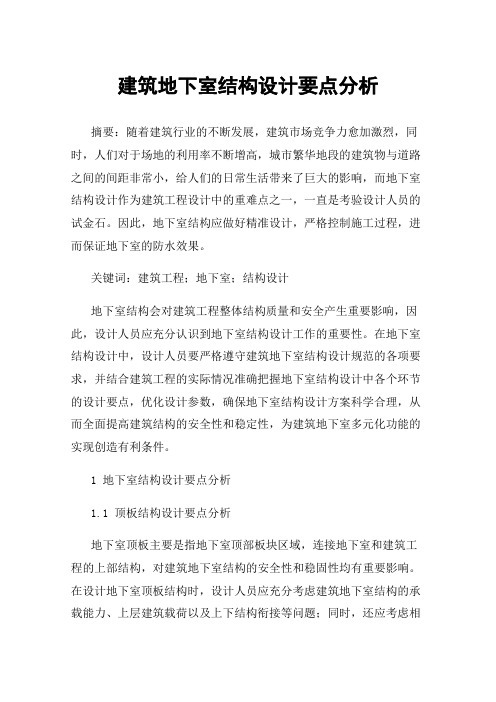 建筑地下室结构设计要点分析

摘要：随着建筑行业的不断发展，建筑市场竞争力愈加激烈，同时，人们对于场地的利用率不断增高，城市繁华地段的建筑物与道路之间的间距非常小，给人们的日常生活带来了巨大的影响，而地下室结构设计作为建筑工程设计中的重难点之一，一直是考验设计人员的试金石。因此，地下室结构应做好精准设计，严格控制施工过程，进而保证地下室的防水效果。

关键词：建筑工程；地下室；结构设计

地下室结构会对建筑工程整体结构质量和安全产生重要影响，因此，设计人员应充分认识到地下室结构设计工作的重要性。在地下室结构设计中，设计人员要严格遵守建筑地下室结构设计规范的各项要求，并结合建筑工程的实际情况准确把握地下室结构设计中各个环节的设计要点，优化设计参数，确保地下室结构设计方案科学合理，从而全面提高建筑结构的安全性和稳定性，为建筑地下室多元化功能的实现创造有利条件。

1 地下室结构设计要点分析

1.1 顶板结构设计要点分析

地下室顶板主要是指地下室顶部板块区域，连接地下室和建筑工程的上部结构，对建筑地下室结构的安全性和稳固性均有重要影响。在设计地下室顶板结构时，设计人员应充分考虑建筑地下室结构的承载能力、上层建筑载荷以及上下结构衔接等问题；同时，还应考虑相